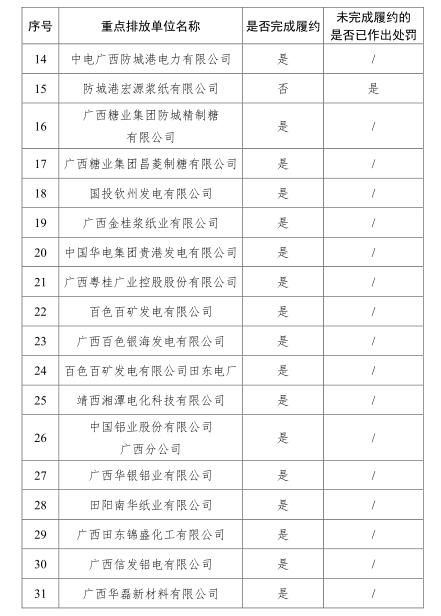 | 序号 | 重点排放单位名称 | 是否完成履约 | 未完成履约的是否已作出处罚 |
|---|---|---|---|
| 14 | 中电广西防城港电力有限公司 | 是 | / |
| 15 | 防城港宏源浆纸有限公司 | 否 | 是 |
| 16 | 广西糖业集团防城精制糖有限公司 | 是 | / |
| 17 | 广西糖业集团昌菱制糖有限公司 | 是 | / |
| 18 | 国投钦州发电有限公司 | 是 | / |
| 19 | 广西金桂浆纸业有限公司 | 是 | / |
| 20 | 中国华电集团贵港发电有限公司 | 是 | / |
| 21 | 广西粤桂广业控股股份有限公司 | 是 | / |
| 22 | 百色百矿发电有限公司 | 是 | / |
| 23 | 广西百色银海发电有限公司 | 是 | / |
| 24 | 百色百矿发电有限公司田东电厂 | 是 | / |
| 25 | 靖西湘潭电化科技有限公司 | 是 | / |
| 26 | 中国铝业股份有限公司广西分公司 | 是 | / |
| 27 | 广西华银铝业有限公司 | 是 | / |
| 28 | 田阳南华纸业有限公司 | 是 | / |
| 29 | 广西田东锦盛化工有限公司 | 是 | / |
| 30 | 广西信发铝电有限公司 | 是 | / |
| 31 | 广西华磊新材料有限公司 | 是 | / |